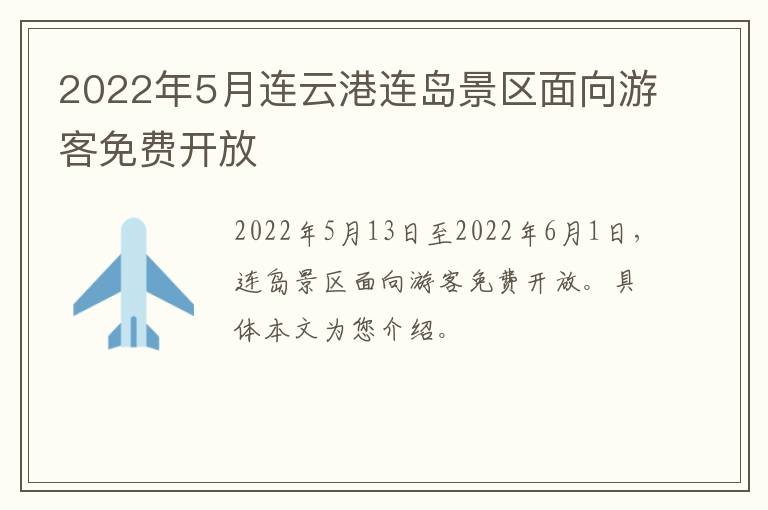 2022年5月连云港连岛景区面向游客免费开放

2022年5月13日至2022年6月1日，连岛景区面向游客免费开放。具体本文为您介绍。